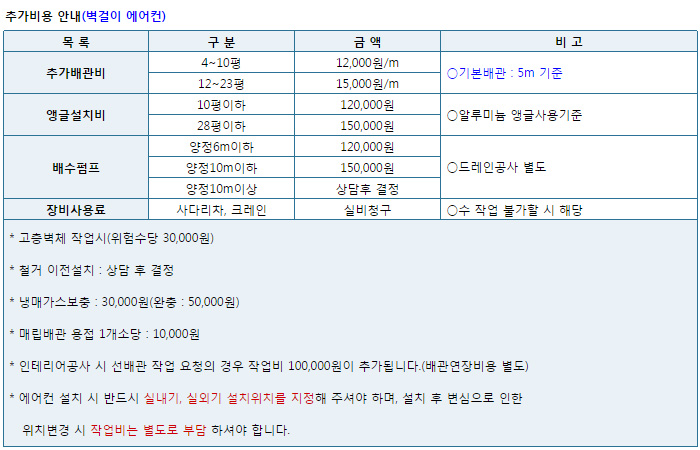 추가비용 안내(벽걸이 에어컨)

| 목 록 | 구 분 | 금 액 | 비 고 |
|---|---|---|---|
| 추가배관비 | 4~10평 | 12,000원/m | ○기본배관 : 5m 기준 |
| | 12~23평 | 15,000원/m | |
| 앵글설치비 | 10평이하 | 120,000원 | ○알루미늄 앵글사용기준 |
| | 28평이하 | 150,000원 | |
| 배수펌프 | 양정6m이하 | 120,000원 | ○드레인공사 별도 |
| | 양정10m이하 | 150,000원 | |
| | 양정10m이상 | 상담후 결정 | |
| 장비사용료 | 사다리차, 크레인 | 실비청구 | ○수 작업 불가할 시 해당 |

* 고층벽체 작업시(위험수당 30,000원)

* 철거 이전설치 : 상담 후 결정

* 냉매가스보충 : 30,000원(완충 : 50,000원)

* 매립배관 용접 1개소당 : 10,000원

* 인테리어공사 시 선배관 작업 요청의 경우 작업비 100,000원이 추가됩니다.(배관연장비용 별도)

* 에어컨 설치 시 반드시 실내기, 실외기 설치위치를 지정해 주셔야 하며, 설치 후 변심으로 인한 위치변경 시 작업비는 별도로 부담 하셔야 합니다.